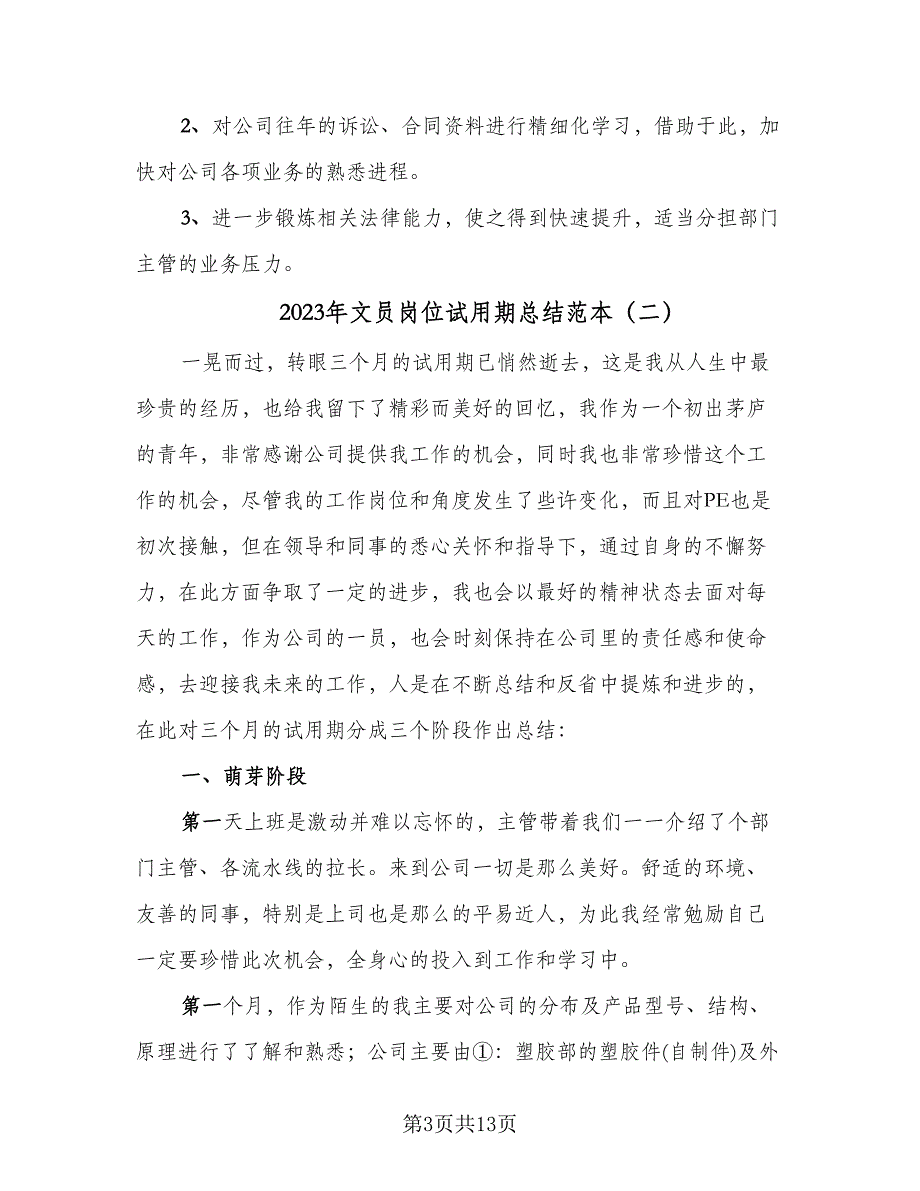 2、对公司往年的诉讼、合同资料进行精细化学习，借助于此，加快对公司各项业务的熟悉进程。

3、进一步锻炼相关法律能力，使之得到快速提升，适当分担部门主管的业务压力。

2023年文员岗位试用期总结范本（二）

一晃而过，转眼三个月的试用期已悄然逝去，这是我从人生中最珍贵的经历，也给我留下了精彩而美好的回忆，我作为一个初出茅庐的青年，非常感谢公司提供我工作的机会，同时我也非常珍惜这个工作的机会，尽管我的工作岗位和角度发生了些许变化，而且对PE也是初次接触，但在领导和同事的悉心关怀和指导下，通过自身的不懈努力，在此方面争取了一定的进步，我也会以最好的精神状态去面对每天的工作，作为公司的一员，也会时刻保持在公司里的责任感和使命感，去迎接我未来的工作，人是在不断总结和反省中提炼和进步的，在此对三个月的试用期分成三个阶段作出总结：

一、萌芽阶段

第一天上班是激动并难以忘怀的，主管带着我们一一介绍了个部门主管、各流水线的拉长。来到公司一切是那么美好。舒适的环境、友善的同事，特别是上司也是那么的平易近人，为此我经常勉励自己一定要珍惜此次机会，全身心的投入到工作和学习中。

第一个月，作为陌生的我主要对公司的分布及产品型号、结构、原理进行了了解和熟悉；公司主要由①：塑胶部的塑胶件(自制件)及外

第3页共13页